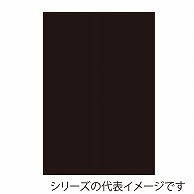 シリーズの代表イメージです